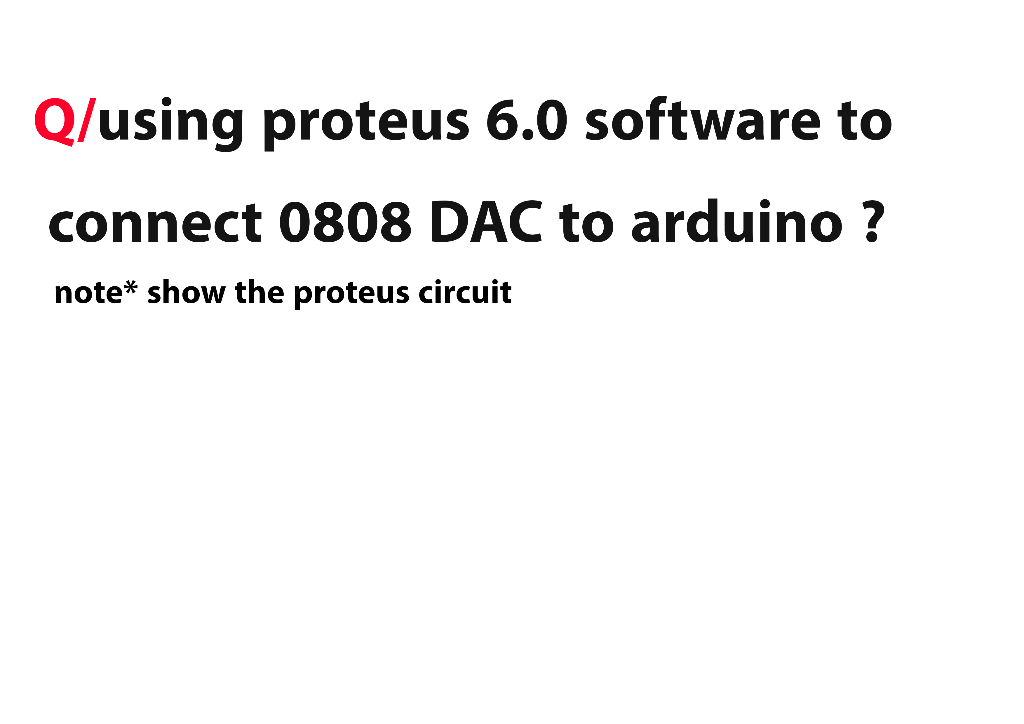 Q/using proteus 6.0 software to connect 0808 DAC to arduino ?

note* show the proteus circuit